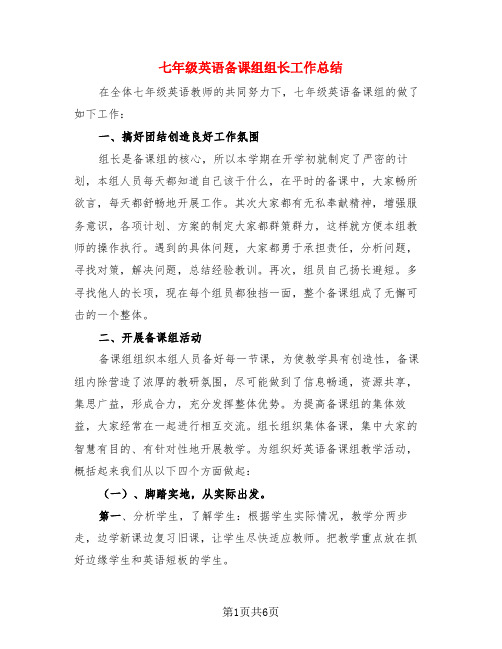 七年级英语备课组组长工作总结

在全体七年级英语教师的共同努力下，七年级英语备课组的做了如下工作：

一、搞好团结创造良好工作氛围

组长是备课组的核心，所以本学期在开学初就制定了严密的计划，本组人员每天都知道自己该干什么，在平时的备课中，大家畅所欲言，每天都舒畅地开展工作。其次大家都有无私奉献精神，增强服务意识，各项计划、方案的制定大家都群策群力，这样就方便本组教师的操作执行。遇到的具体问题，大家都勇于承担责任，分析问题，寻找对策，解决问题，总结经验教训。再次，组员自己扬长避短。多寻找他人的长项，现在每个组员都独挡一面，整个备课组成了无懈可击的一个整体。

二、开展备课组活动

备课组组织本组人员备好每一节课，为使教学具有创造性，备课组内除营造了浓厚的教研氛围，尽可能做到了信息畅通，资源共享，集思广益，形成合力，充分发挥整体优势。为提高备课组的集体效益，大家经常在一起进行相互交流。组长组织集体备课，集中大家的智慧有目的、有针对性地开展教学。为组织好英语备课组教学活动，概括起来我们从以下四个方面做起：

（一）、脚踏实地，从实际出发。

第一、分析学生，了解学生：根据学生实际情况，教学分两步走，边学新课边复习旧课，让学生尽快适应教师。把教学重点放在抓好边缘学生和英语短板的学生。

第1页共6页